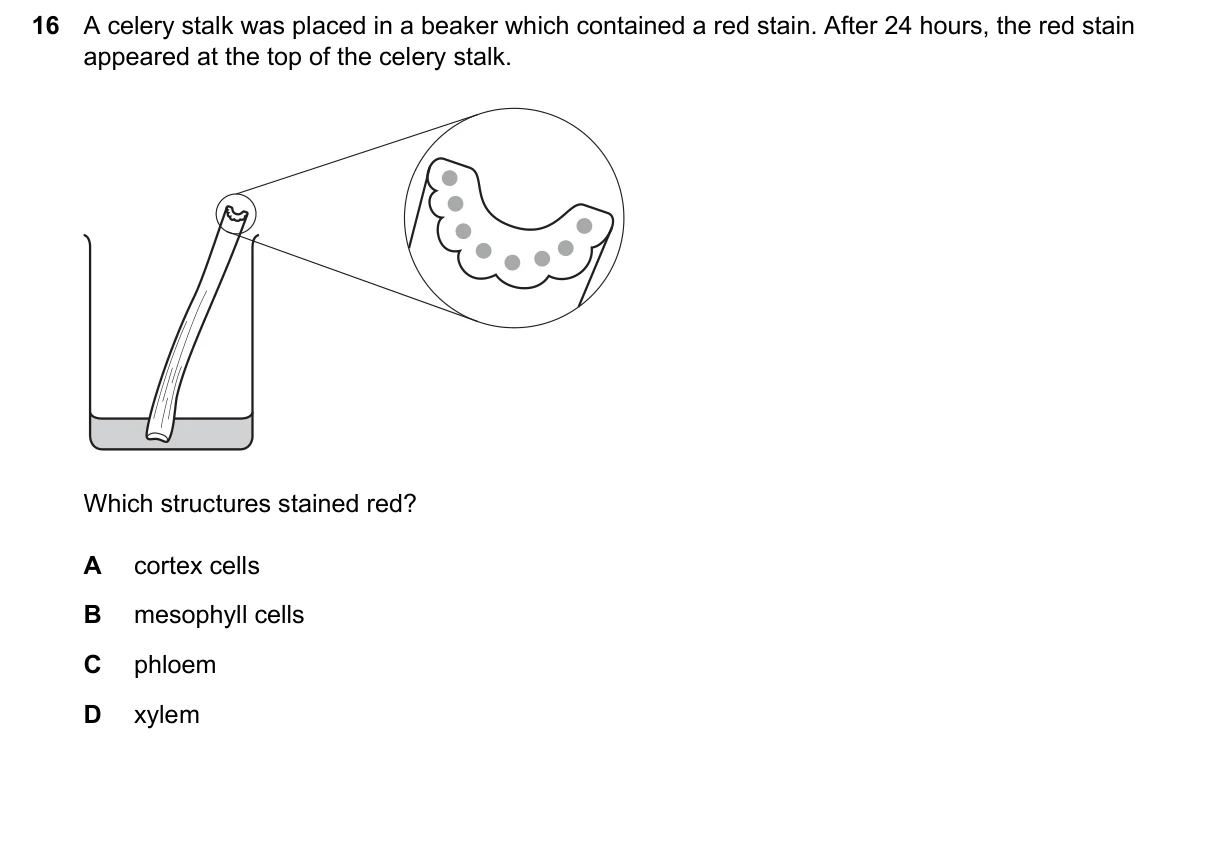 16 A celery stalk was placed in a beaker which contained a red stain. After 24 hours, the red stain appeared at the top of the celery stalk.

Which structures stained red?

A cortex cells

B mesophyll cells

C phloem

D xylem